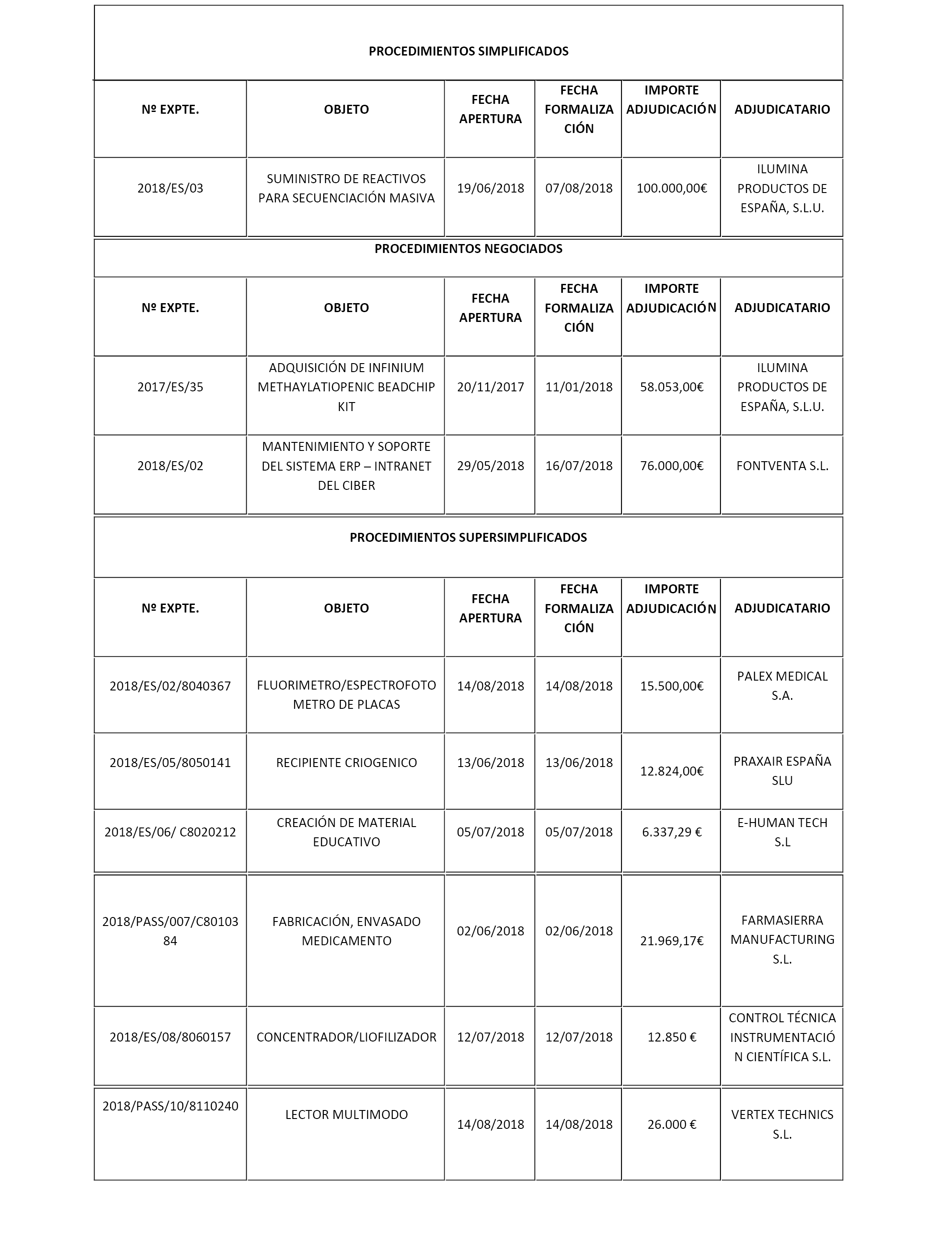 PROCEDIMIENTOS SIMPLIFICADOS

| Nº EXPTE. | OBJETO | FECHA APERTURA | FECHA FORMALIZACIÓN | IMPORTE ADJUDICACIÓN | ADJUDICATARIO |
|---|---|---|---|---|---|
| 2018/ES/03 | SUMINISTRO DE REACTIVOS PARA SECUENCIACIÓN MASIVA | 19/06/2018 | 07/08/2018 | 100.000,00€ | ILUMINA PRODUCTOS DE ESPAÑA, S.L.U. |

PROCEDIMIENTOS NEGOCIADOS

| Nº EXPTE. | OBJETO | FECHA APERTURA | FECHA FORMALIZACIÓN | IMPORTE ADJUDICACIÓN | ADJUDICATARIO |
|---|---|---|---|---|---|
| 2017/ES/35 | ADQUISICIÓN DE INFINIUM METHAYLATIOPENIC BEADCHIP KIT | 20/11/2017 | 11/01/2018 | 58.053,00€ | ILUMINA PRODUCTOS DE ESPAÑA, S.L.U. |
| 2018/ES/02 | MANTENIMIENTO Y SOPORTE DEL SISTEMA ERP – INTRANET DEL CIBER | 29/05/2018 | 16/07/2018 | 76.000,00€ | FONTVENTA S.L. |

PROCEDIMIENTOS SUPERSIMPLIFICADOS

| Nº EXPTE. | OBJETO | FECHA APERTURA | FECHA FORMALIZACIÓN | IMPORTE ADJUDICACIÓN | ADJUDICATARIO |
|---|---|---|---|---|---|
| 2018/ES/02/8040367 | FLUORIMETRO/ESPECTROFOTOMETRO DE PLACAS | 14/08/2018 | 14/08/2018 | 15.500,00€ | PALEX MEDICAL S.A. |
| 2018/ES/05/8050141 | RECIPIENTE CRIOGENICO | 13/06/2018 | 13/06/2018 | 12.824,00€ | PRAXAIR ESPAÑA SLU |
| 2018/ES/06/ C8020212 | CREACIÓN DE MATERIAL EDUCATIVO | 05/07/2018 | 05/07/2018 | 6.337,29 € | E-HUMAN TECH S.L |
| 2018/PASS/007/C8010384 | FABRICACIÓN, ENVASADO MEDICAMENTO | 02/06/2018 | 02/06/2018 | 21.969,17€ | FARMASIERRA MANUFACTURING S.L. |
| 2018/ES/08/8060157 | CONCENTRADOR/LIOFILIZADOR | 12/07/2018 | 12/07/2018 | 12.850 € | CONTROL TÉCNICA INSTRUMENTACIÓN CIENTÍFICA S.L. |
| 2018/PASS/10/8110240 | LECTOR MULTIMODO | 14/08/2018 | 14/08/2018 | 26.000 € | VERTEX TECHNICS S.L. |